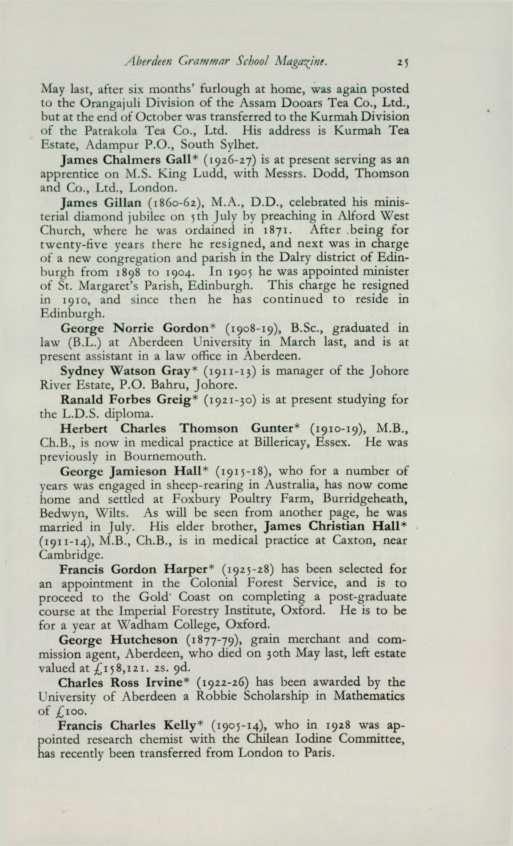 Aberdeen Grammar School Magazine. 25

May last, after six months' furlough at home, was again posted to the Orangajuli Division of the Assam Dooars Tea Co., Ltd., but at the end of October was transferred to the Kurmah Division of the Patrakola Tea Co., Ltd. His address is Kurmah Tea Estate, Adampur P.O., South Sylhet.

James Chalmers Gall* (1926-27) is at present serving as an apprentice on M.S. King Ludd, with Messrs. Dodd, Thomson and Co., Ltd., London.

James Gillan (1860-62), M.A., D.D., celebrated his ministerial diamond jubilee on 5th July by preaching in Alford West Church, where he was ordained in 1871. After being for twenty-five years there he resigned, and next was in charge of a new congregation and parish in the Dalry district of Edinburgh from 1898 to 1904. In 1905 he was appointed minister of St. Margaret's Parish, Edinburgh. This charge he resigned in 1910, and since then he has continued to reside in Edinburgh.

George Norrie Gordon* (1908-19), B.Sc., graduated in law (B.L.) at Aberdeen University in March last, and is at present assistant in a law office in Aberdeen.

Sydney Watson Gray* (1911-13) is manager of the Johore River Estate, P.O. Bahru, Johore.

Ranald Forbes Greig* (1921-30) is at present studying for the L.D.S. diploma.

Herbert Charles Thomson Gunter* (1910-19), M.B., Ch.B., is now in medical practice at Billericay, Essex. He was previously in Bournemouth.

George Jamieson Hall* (1915-18), who for a number of years was engaged in sheep-rearing in Australia, has now come home and settled at Foxbury Poultry Farm, Burridgeheath, Bedwyn, Wilts. As will be seen from another page, he was married in July. His elder brother, James Christian Hall* (1911-14), M.B., Ch.B., is in medical practice at Caxton, near Cambridge.

Francis Gordon Harper* (1925-28) has been selected for an appointment in the Colonial Forest Service, and is to proceed to the Gold Coast on completing a post-graduate course at the Imperial Forestry Institute, Oxford. He is to be for a year at Wadham College, Oxford.

George Hutcheson (1877-79), grain merchant and commission agent, Aberdeen, who died on 30th May last, left estate valued at £158,121. 2s. 9d.

Charles Ross Irvine* (1922-26) has been awarded by the University of Aberdeen a Robbie Scholarship in Mathematics of £100.

Francis Charles Kelly* (1905-14), who in 1928 was appointed research chemist with the Chilean Iodine Committee, has recently been transferred from London to Paris.